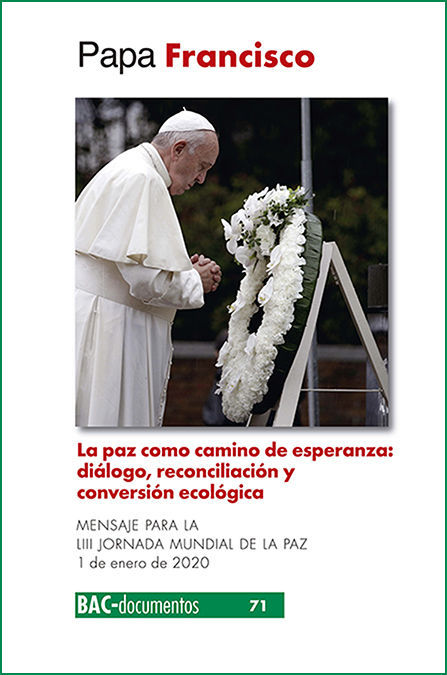 Papa Francisco

La paz como camino de esperanza: diálogo, reconciliación y conversión ecológica

MENSAJE PARA LA
LIII JORNADA MUNDIAL DE LA PAZ
1 de enero de 2020

BAC-documentos 71